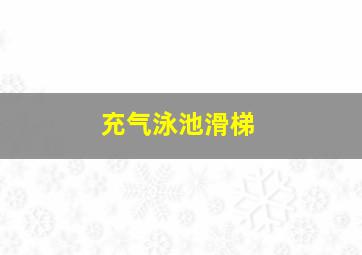 充气泳池滑梯